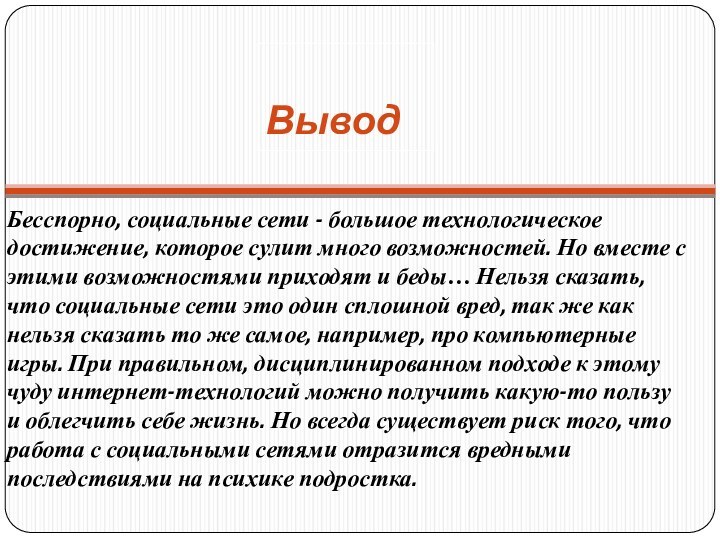 Вывод

Бесспорно, социальные сети - большое технологическое достижение, которое сулит много возможностей. Но вместе с этими возможностями приходят и беды… Нельзя сказать, что социальные сети это один сплошной вред, так же как нельзя сказать то же самое, например, про компьютерные игры. При правильном, дисциплинированном подходе к этому чуду интернет-технологий можно получить какую-то пользу и облегчить себе жизнь. Но всегда существует риск того, что работа с социальными сетями отразится вредными последствиями на психике подростка.